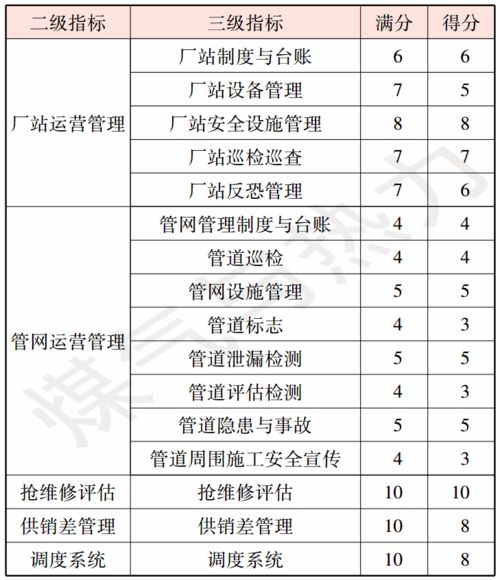 | 二级指标 | 三级指标 | 满分 | 得分 |
|---|---|---|---|
| 厂站运营管理 | 厂站制度与台账 | 6 | 6 |
| | 厂站设备管理 | 7 | 5 |
| | 厂站安全设施管理 | 8 | 8 |
| | 厂站巡检巡查 | 7 | 7 |
| | 厂站反恐管理 | 7 | 6 |
| 管网运营管理 | 管网管理制度与台账 | 4 | 4 |
| | 管道巡检 | 4 | 4 |
| | 管网设施管理 | 5 | 5 |
| | 管道标志 | 4 | 3 |
| | 管道泄漏检测 | 5 | 5 |
| | 管道评估检测 | 4 | 3 |
| | 管道隐患与事故 | 5 | 5 |
| | 管道周围施工安全宣传 | 4 | 3 |
| 抢维修评估 | 抢维修评估 | 10 | 10 |
| 供销差管理 | 供销差管理 | 10 | 8 |
| 调度系统 | 调度系统 | 10 | 8 |

煤气与热力